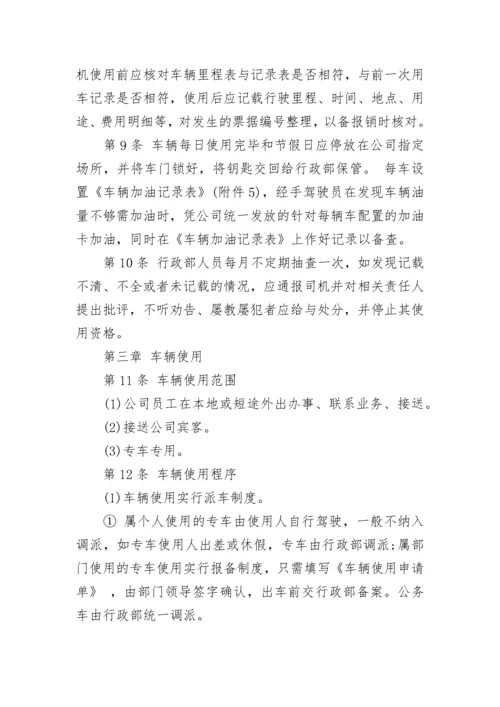 机使用前应核对车辆里程表与记录表是否相符，与前一次用车记录是否相符，使用后应记载行驶里程、时间、地点、用途、费用明细等，对发生的票据编号整理，以备报销时核对。

第 9 条 车辆每日使用完毕和节假日应停放在公司指定场所，并将车门锁好，将钥匙交回给行政部保管。 每车设置《车辆加油记录表》(附件 5)，经手驾驶员在发现车辆油量不够需加油时，凭公司统一发放的针对每辆车配置的加油卡加油，同时在《车辆加油记录表》上作好记录以备查。

第 10 条 行政部人员每月不定期抽查一次，如发现记载不清、不全或者未记载的情况，应通报司机并对相关责任人提出批评，不听劝告、屡教屡犯者应给与处分，并停止其使用资格。

第三章 车辆使用

第 11 条 车辆使用范围

(1)公司员工在本地或短途外出办事、联系业务、接送。

(2)接送公司宾客。

(3)专车专用。

第 12 条 车辆使用程序

(1)车辆使用实行派车制度。

① 属个人使用的专车由使用人自行驾驶，一般不纳入调派，如专车使用人出差或休假，专车由行政部调派;属部门使用的专车使用实行报备制度，只需填写《车辆使用申请单》 ，由部门领导签字确认，出车前交行政部备案。公务车由行政部统一调派。